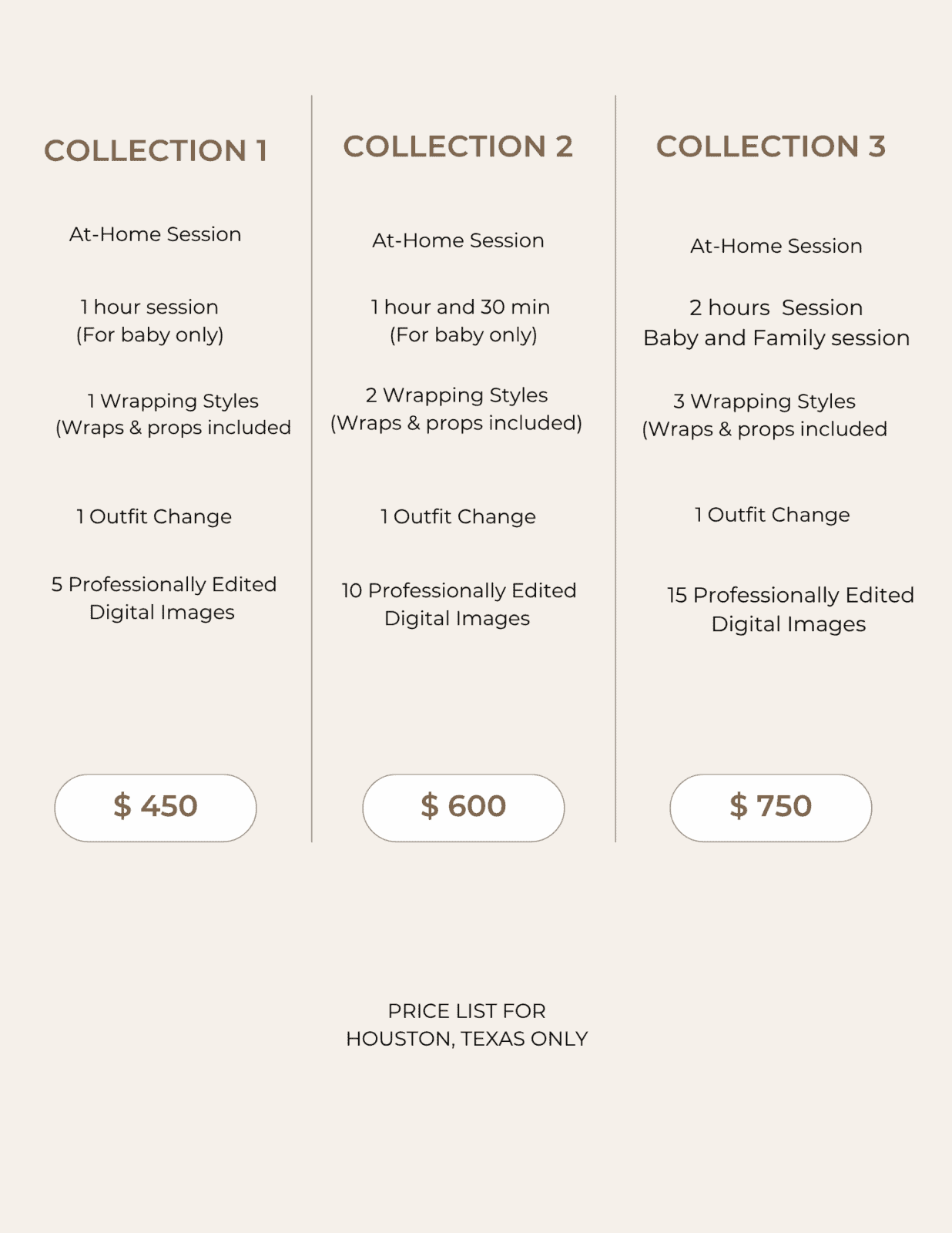 COLLECTION 1

At-Home Session

1 hour session
(For baby only)

1 Wrapping Styles
(Wraps & props included

1 Outfit Change

5 Professionally Edited
Digital Images

$ 450

COLLECTION 2

At-Home Session

1 hour and 30 min
(For baby only)

2 Wrapping Styles
(Wraps & props included)

1 Outfit Change

10 Professionally Edited
Digital Images

$ 600

COLLECTION 3

At-Home Session

2 hours Session
Baby and Family session

3 Wrapping Styles
(Wraps & props included

1 Outfit Change

15 Professionally Edited
Digital Images

$ 750

PRICE LIST FOR
HOUSTON, TEXAS ONLY